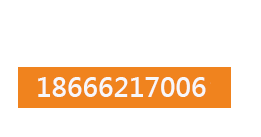 18666217006